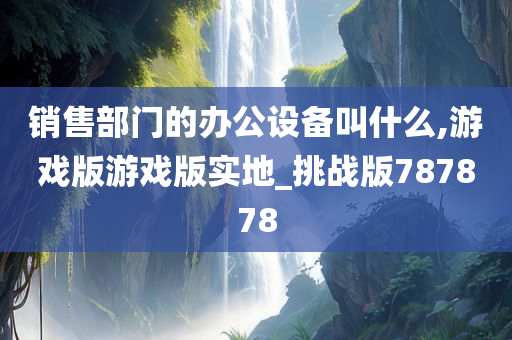 销售部门的办公设备叫什么,游戏版游戏版实地_挑战版787878